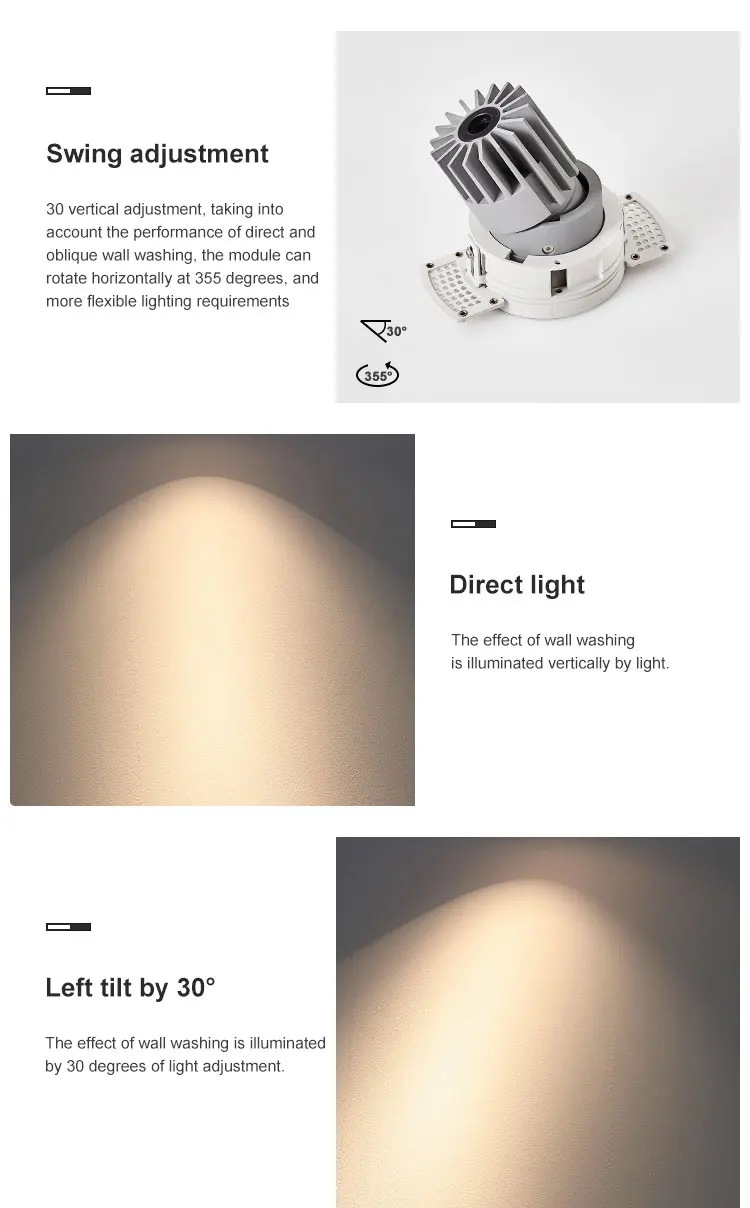 Swing adjustment

30 vertical adjustment, taking into account the performance of direct and oblique wall washing, the module can rotate horizontally at 355 degrees, and more flexible lighting requirements

30°

355°

Direct light

The effect of wall washing is illuminated vertically by light.

Left tilt by 30°

The effect of wall washing is illuminated by 30 degrees of light adjustment.